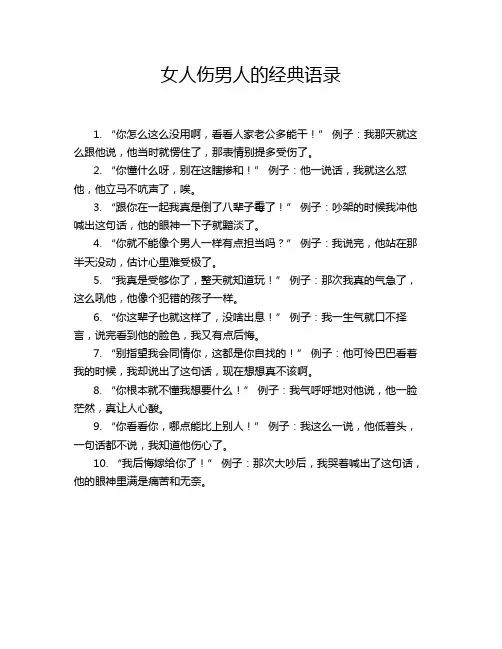 女人伤男人的经典语录

1. “你怎么这么没用啊，看看人家老公多能干！” 例子：我那天就这么跟他说，他当时就愣住了，那表情别提多受伤了。

2. “你懂什么呀，别在这瞎掺和！” 例子：他一说话，我就这么怼他，他立马不吭声了，唉。

3. “跟你在一起我真是倒了八辈子霉了！” 例子：吵架的时候我冲他喊出这句话，他的眼神一下子就黯淡了。

4. “你就不能像个男人一样有点担当吗？” 例子：我说完，他站在那半天没动，估计心里难受极了。

5. “我真是受够你了，整天就知道玩！” 例子：那次我真的气急了，这么吼他，他像个犯错的孩子一样。

6. “你这辈子也就这样了，没啥出息！” 例子：我一生气就口不择言，说完看到他的脸色，我又有点后悔。

7. “别指望我会同情你，这都是你自找的！” 例子：他可怜巴巴看着我的时候，我却说出了这句话，现在想想真不该啊。

8. “你根本就不懂我想要什么！” 例子：我气呼呼地对他说，他一脸茫然，真让人心酸。

9. “你看看你，哪点能比上别人！” 例子：我这么一说，他低着头，一句话都不说，我知道他伤心了。

10. “我后悔嫁给你了！” 例子：那次大吵后，我哭着喊出了这句话，他的眼神里满是痛苦和无奈。